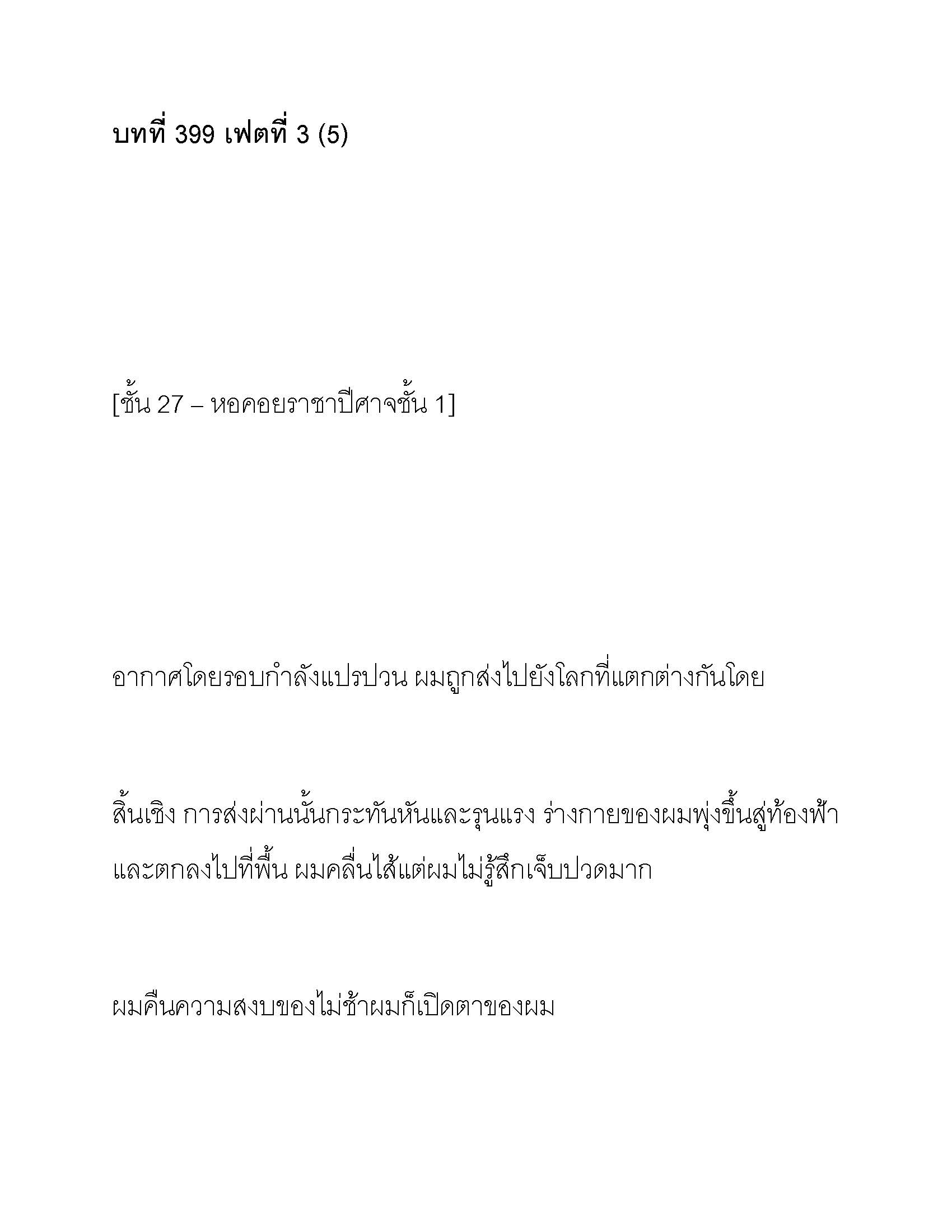 บทที่ 399 เฟตที่ 3 (5)

[ชั้น 27 – หอคอยราชาปีศาจชั้น 1]

อากาศโดยรอบกำลังแปรปวน ผมถูกส่งไปยังโลกที่แตกต่างกันโดย

สิ้นเชิง การส่งผ่านนั้นกระทันหันและรุนแรง ร่างกายของผมพุ่งขึ้นสู่ท้องฟ้าและตกลงไปที่พื้น ผมคลื่นไส้แต่ผมไม่รู้สึกเจ็บปวดมาก

ผมคืนความสงบของไม่ช้าผมก็เปิดตาของผม